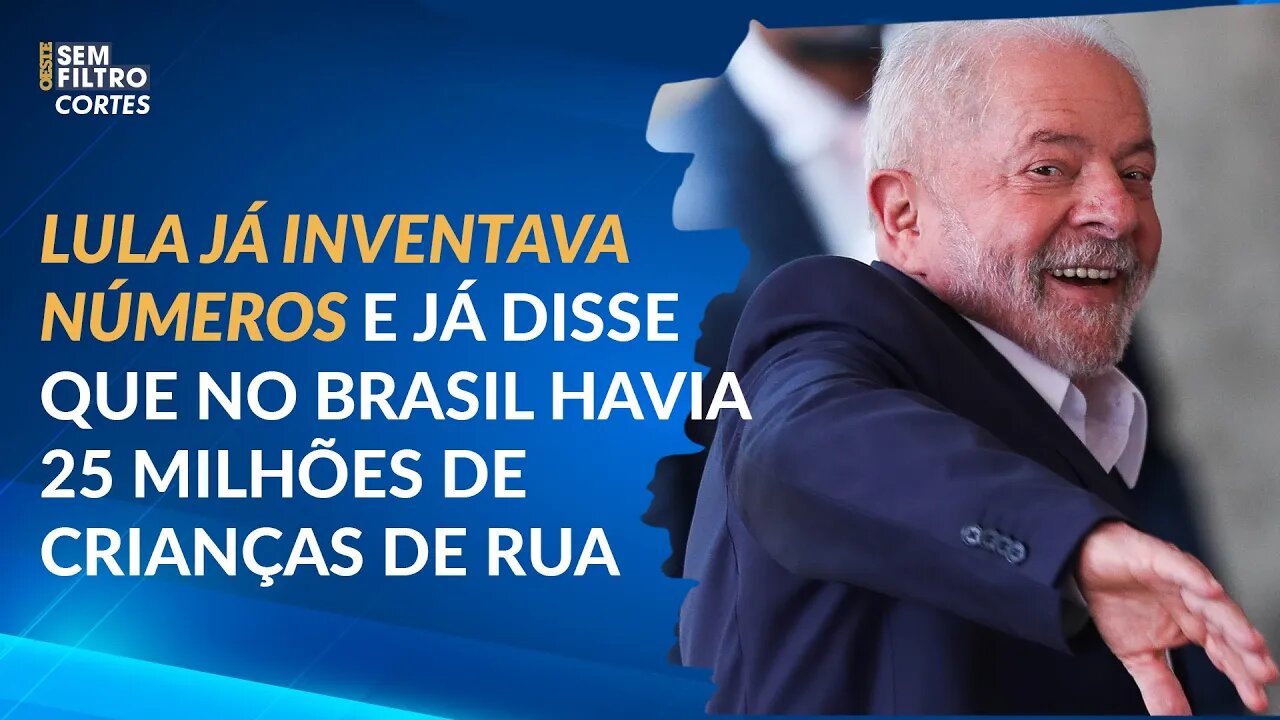 OESTE SEM FILTRO CORTES

LULA JÁ INVENTAVA NÚMEROS E JÁ DISSE QUE NO BRASIL HAVIA 25 MILHÕES DE CRIANÇAS DE RUA